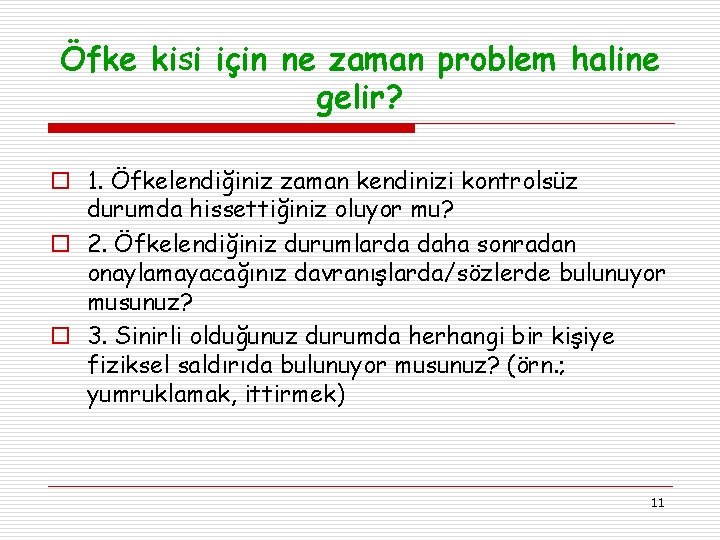 Öfke kisi için ne zaman problem haline gelir?

1. Öfkelendiğiniz zaman kendinizi kontrolsüz durumda hissettiğiniz oluyor mu?

2. Öfkelendiğiniz durumlarda daha sonradan onaylamayacağınız davranışlarda/sözlerde bulunuyor musunuz?

3. Sinirli olduğunuz durumda herhangi bir kişiye fiziksel saldırıda bulunuyor musunuz? (örn.; yumruklamak, ittirmek)

11